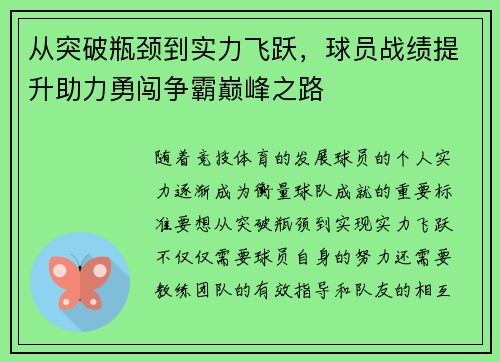 从突破瓶颈到实力飞跃，球员战绩提升助力勇闯争霸巅峰之路

随着竞技体育的发展球员的个人实力逐渐成为衡量球队成就的重要标准要想从突破瓶颈到实现实力飞跃不仅仅需要球员自身的努力还需要教练团队的有效指导和队友的相互